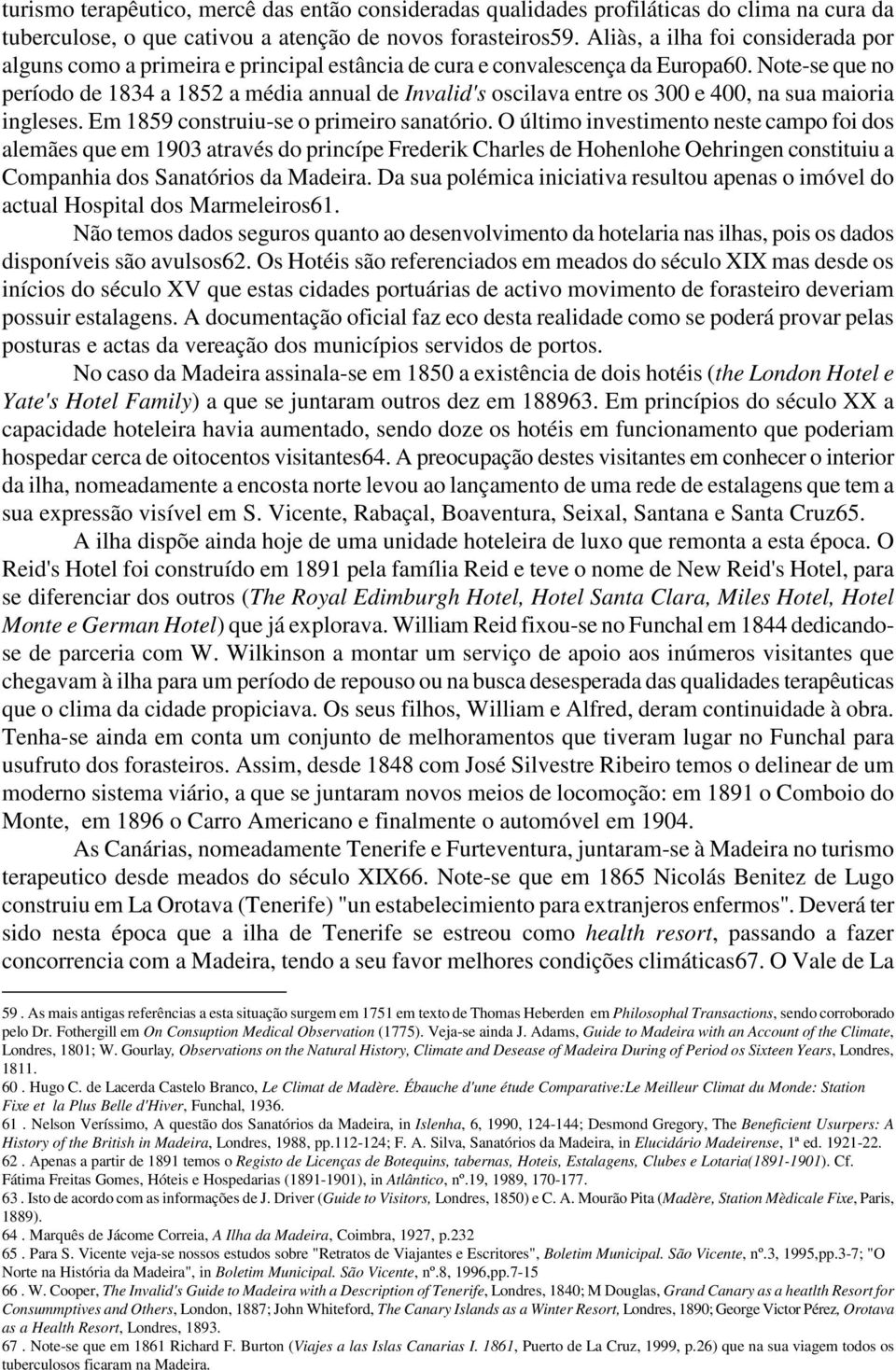 turismo terapêutico, mercê das então consideradas qualidades profiláticas do clima na cura da tuberculose, o que cativou a atenção de novos forasteiros59. Aliàs, a ilha foi considerada por alguns como a primeira e principal estância de cura e convalescença da Europa60. Note-se que no período de 1834 a 1852 a média annual de Invalid's oscilava entre os 300 e 400, na sua maioria ingleses. Em 1859 construiu-se o primeiro sanatório. O último investimento neste campo foi dos alemães que em 1903 através do princípe Frederik Charles de Hohenlohe Oehringen constituiu a Companhia dos Sanatórios da Madeira. Da sua polémica iniciativa resultou apenas o imóvel do actual Hospital dos Marmeleiros61.

Não temos dados seguros quanto ao desenvolvimento da hotelaria nas ilhas, pois os dados disponíveis são avulsos62. Os Hotéis são referenciados em meados do século XIX mas desde os inícios do século XV que estas cidades portuárias de activo movimento de forasteiro deveriam possuir estalagens. A documentação oficial faz eco desta realidade como se poderá provar pelas posturas e actas da vereação dos municípios servidos de portos.

No caso da Madeira assinala-se em 1850 a existência de dois hotéis (the London Hotel e Yate's Hotel Family) a que se juntaram outros dez em 188963. Em princípios do século XX a capacidade hoteleira havia aumentado, sendo doze os hotéis em funcionamento que poderiam hospedar cerca de oitocentos visitantes64. A preocupação destes visitantes em conhecer o interior da ilha, nomeadamente a encosta norte levou ao lançamento de uma rede de estalagens que tem a sua expressão visível em S. Vicente, Rabaçal, Boaventura, Seixal, Santana e Santa Cruz65.

A ilha dispõe ainda hoje de uma unidade hoteleira de luxo que remonta a esta época. O Reid's Hotel foi construído em 1891 pela família Reid e teve o nome de New Reid's Hotel, para se diferenciar dos outros (The Royal Edimburgh Hotel, Hotel Santa Clara, Miles Hotel, Hotel Monte e German Hotel) que já explorava. William Reid fixou-se no Funchal em 1844 dedicando-se de parceria com W. Wilkinson a montar um serviço de apoio aos inúmeros visitantes que chegavam à ilha para um período de repouso ou na busca desesperada das qualidades terapêuticas que o clima da cidade propiciava. Os seus filhos, William e Alfred, deram continuidade à obra. Tenha-se ainda em conta um conjunto de melhoramentos que tiveram lugar no Funchal para usufruto dos forasteiros. Assim, desde 1848 com José Silvestre Ribeiro temos o delinear de um moderno sistema viário, a que se juntaram novos meios de locomoção: em 1891 o Comboio do Monte, em 1896 o Carro Americano e finalmente o automóvel em 1904.

As Canárias, nomeadamente Tenerife e Furteventura, juntaram-se à Madeira no turismo terapeutico desde meados do século XIX66. Note-se que em 1865 Nicolás Benitez de Lugo construiu em La Orotava (Tenerife) "un estabelecimiento para extranjeros enfermos". Deverá ter sido nesta época que a ilha de Tenerife se estreou como health resort, passando a fazer concorrencia com a Madeira, tendo a seu favor melhores condições climáticas67. O Vale de La

59 . As mais antigas referências a esta situação surgem em 1751 em texto de Thomas Heberden em Philosophal Transactions, sendo corroborado pelo Dr. Fothergill em On Consuption Medical Observation (1775). Veja-se ainda J. Adams, Guide to Madeira with an Account of the Climate, Londres, 1801; W. Gourlay, Observations on the Natural History, Climate and Desease of Madeira During of Period os Sixteen Years, Londres, 1811.
60 . Hugo C. de Lacerda Castelo Branco, Le Climat de Madère. Ébauche d'une étude Comparative:Le Meilleur Climat du Monde: Station Fixe et la Plus Belle d'Hiver, Funchal, 1936.
61 . Nelson Veríssimo, A questão dos Sanatórios da Madeira, in Islenha, 6, 1990, 124-144; Desmond Gregory, The Beneficient Usurpers: A History of the British in Madeira, Londres, 1988, pp.112-124; F. A. Silva, Sanatórios da Madeira, in Elucidário Madeirense, 1ª ed. 1921-22.
62 . Apenas a partir de 1891 temos o Registo de Licenças de Botequins, tabernas, Hoteis, Estalagens, Clubes e Lotaria(1891-1901). Cf. Fátima Freitas Gomes, Hóteis e Hospedarias (1891-1901), in Atlântico, nº.19, 1989, 170-177.
63 . Isto de acordo com as informações de J. Driver (Guide to Visitors, Londres, 1850) e C. A. Mourão Pita (Madère, Station Mèdicale Fixe, Paris, 1889).
64 . Marquês de Jácome Correia, A Ilha da Madeira, Coimbra, 1927, p.232
65 . Para S. Vicente veja-se nossos estudos sobre "Retratos de Viajantes e Escritores", Boletim Municipal. São Vicente, nº.3, 1995,pp.3-7; "O Norte na História da Madeira", in Boletim Municipal. São Vicente, nº.8, 1996,pp.7-15
66 . W. Cooper, The Invalid's Guide to Madeira with a Description of Tenerife, Londres, 1840; M Douglas, Grand Canary as a heatlth Resort for Consummptives and Others, London, 1887; John Whiteford, The Canary Islands as a Winter Resort, Londres, 1890; George Victor Pérez, Orotava as a Health Resort, Londres, 1893.
67 . Note-se que em 1861 Richard F. Burton (Viajes a las Islas Canarias I. 1861, Puerto de La Cruz, 1999, p.26) que na sua viagem todos os tuberculosos ficaram na Madeira.